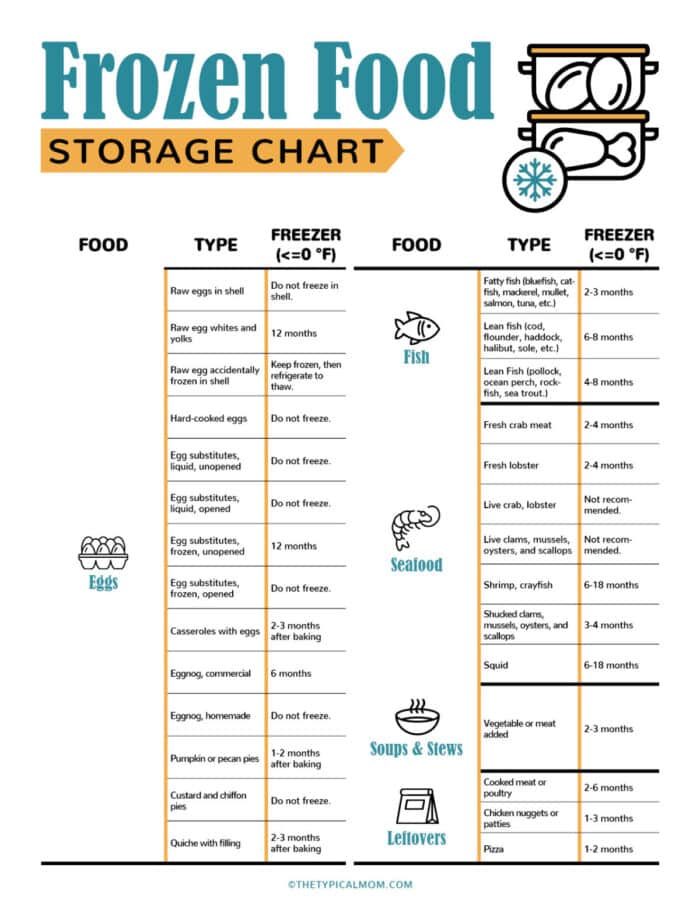 Frozen Food

STORAGE CHART

| FOOD | TYPE | FREEZER (<=0 °F) |
|---|---|---|
| Eggs | Raw eggs in shell | Do not freeze in shell. |
| | Raw egg whites and yolks | 12 months |
| | Raw egg accidentally frozen in shell | Keep frozen, then refrigerate to thaw. |
| | Hard-cooked eggs | Do not freeze. |
| | Egg substitutes, liquid, unopened | Do not freeze. |
| | Egg substitutes, liquid, opened | Do not freeze. |
| | Egg substitutes, frozen, unopened | 12 months |
| | Egg substitutes, frozen, opened | Do not freeze. |
| | Casseroles with eggs | 2-3 months after baking |
| | Eggnog, commercial | 6 months |
| | Eggnog, homemade | Do not freeze. |
| | Pumpkin or pecan pies | 1-2 months after baking |
| | Custard and chiffon pies | Do not freeze. |
| | Quiche with filling | 2-3 months after baking |

| FOOD | TYPE | FREEZER (<=0 °F) |
|---|---|---|
| Fish | Fatty fish (bluefish, catfish, mackerel, mullet, salmon, tuna, etc.) | 2-3 months |
| | Lean fish (cod, flounder, haddock, halibut, sole, etc.) | 6-8 months |
| | Lean Fish (pollock, ocean perch, rockfish, sea trout.) | 4-8 months |
| Seafood | Fresh crab meat | 2-4 months |
| | Fresh lobster | 2-4 months |
| | Live crab, lobster | Not recommended. |
| | Live clams, mussels, oysters, and scallops | Not recommended. |
| | Shrimp, crayfish | 6-18 months |
| | Shucked clams, mussels, oysters, and scallops | 3-4 months |
| | Squid | 6-18 months |
| Soups & Stews | Vegetable or meat added | 2-3 months |
| Leftovers | Cooked meat or poultry | 2-6 months |
| | Chicken nuggets or patties | 1-3 months |
| | Pizza | 1-2 months |

©THETYPICALMOM.COM